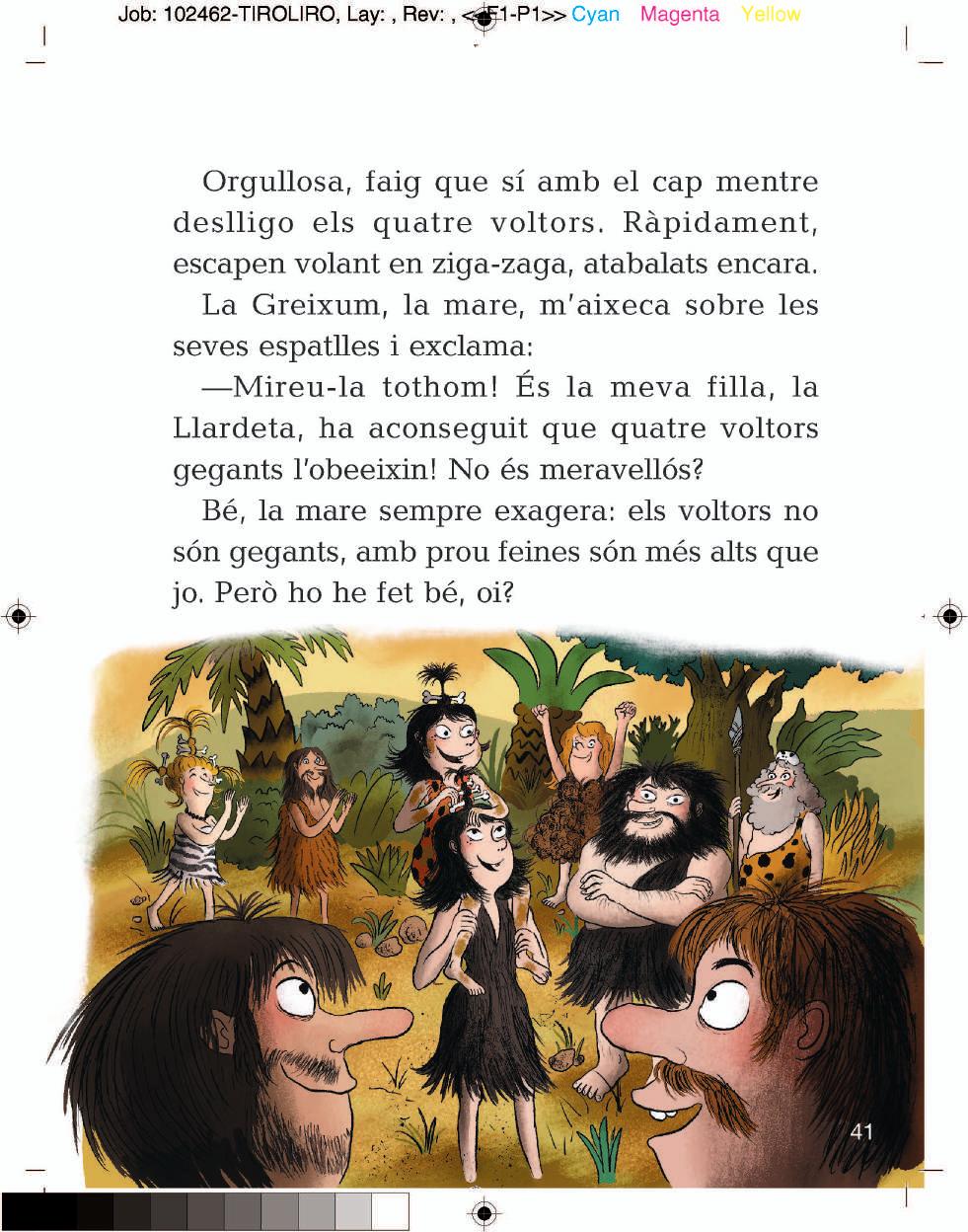 Job: 102462-TIROLIRO, Lay: , Rev: , <<F1-P1>> Cyan Magenta Yellow

Orgullosa, faig que sí amb el cap mentre deslligo els quatre voltors. Ràpidament, escapen volant en ziga-zaga, atabalats encara.

La Greixum, la mare, m'aixeca sobre les seves espatlles i exclama:

—Mireu-la tothom! És la meva filla, la Llardeta, ha aconseguit que quatre voltors gegants l'obeeixin! No és meravellós?

Bé, la mare sempre exagera: els voltors no són gegants, amb prou feines són més alts que jo. Però ho he fet bé, oi?

41